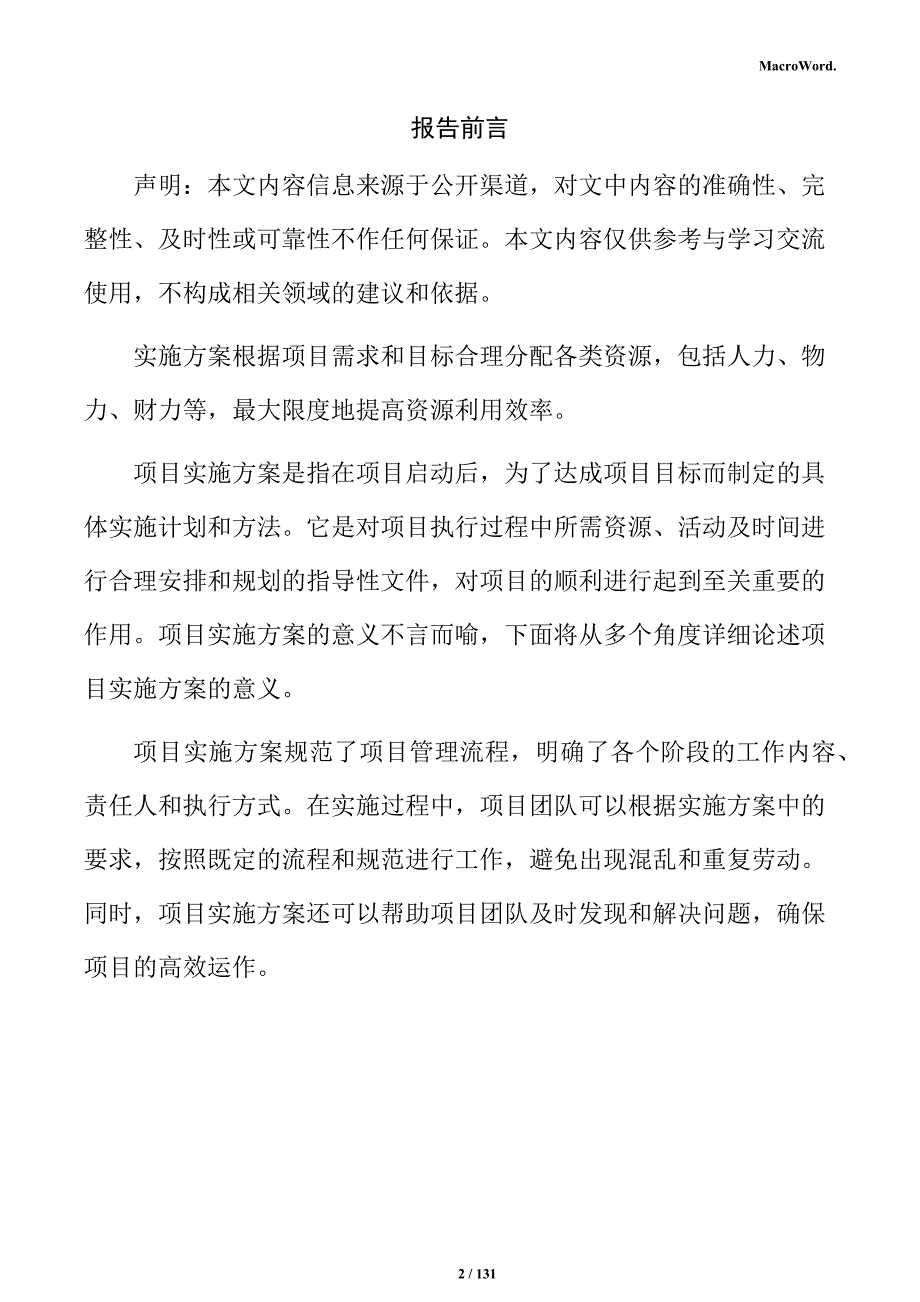 MacroWord.

报告前言

声明：本文内容信息来源于公开渠道，对文中内容的准确性、完整性、及时性或可靠性不作任何保证。本文内容仅供参考与学习交流使用，不构成相关领域的建议和依据。

实施方案根据项目需求和目标合理分配各类资源，包括人力、物力、财力等，最大限度地提高资源利用效率。

项目实施方案是指在项目启动后，为了达成项目目标而制定的具体实施计划和方法。它是对项目执行过程中所需资源、活动及时间进行合理安排和规划的指导性文件，对项目的顺利进行起到至关重要的作用。项目实施方案的意义不言而喻，下面将从多个角度详细论述项目实施方案的意义。

项目实施方案规范了项目管理流程，明确了各个阶段的工作内容、责任人和执行方式。在实施过程中，项目团队可以根据实施方案中的要求，按照既定的流程和规范进行工作，避免出现混乱和重复劳动。同时，项目实施方案还可以帮助项目团队及时发现和解决问题，确保项目的高效运作。

2 / 131